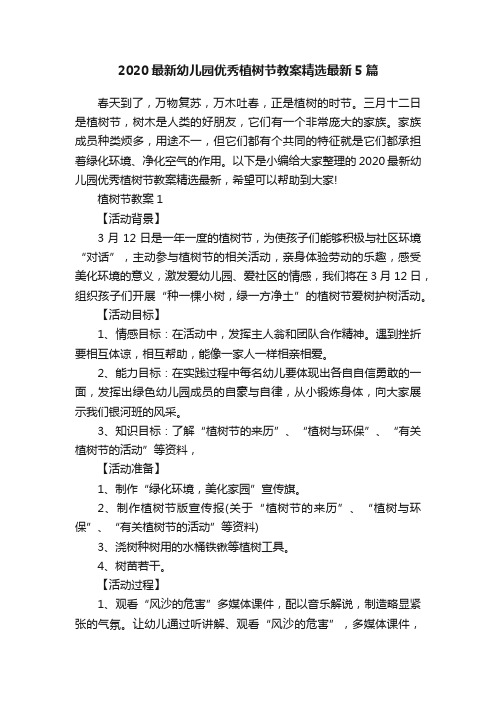 2020最新幼儿园优秀植树节教案精选最新5篇

春天到了，万物复苏，万木吐春，正是植树的时节。三月十二日是植树节，树木是人类的好朋友，它们有一个非常庞大的家族。家族成员种类烦多，用途不一，但它们都有个共同的特征就是它们都承担着绿化环境、净化空气的作用。以下是小编给大家整理的2020最新幼儿园优秀植树节教案精选最新，希望可以帮助到大家!

植树节教案1

【活动背景】

3月12日是一年一度的植树节，为使孩子们能够积极与社区环境“对话”，主动参与植树节的相关活动，亲身体验劳动的乐趣，感受美化环境的意义，激发爱幼儿园、爱社区的情感，我们将在3月12日，组织孩子们开展“种一棵小树，绿一方净土”的植树节爱树护树活动。

【活动目标】

1、情感目标：在活动中，发挥主人翁和团队合作精神。遇到挫折要相互体谅，相互帮助，能像一家人一样相亲相爱。

2、能力目标：在实践过程中每名幼儿要体现出各自自信勇敢的一面，发挥出绿色幼儿园成员的自豪与自律，从小锻炼身体，向大家展示我们银河班的风采。

3、知识目标：了解“植树节的来历”、“植树与环保”、“有关植树节的活动”等资料，

【活动准备】

1、制作“绿化环境，美化家园”宣传旗。

2、制作植树节版宣传报(关于“植树节的来历”、“植树与环保”、“有关植树节的活动”等资料)

3、浇树种树用的水桶铁锹等植树工具。

4、树苗若干。

【活动过程】

1、观看“风沙的危害”多媒体课件，配以音乐解说，制造略显紧张的气氛。让幼儿通过听讲解、观看“风沙的危害”，多媒体课件，